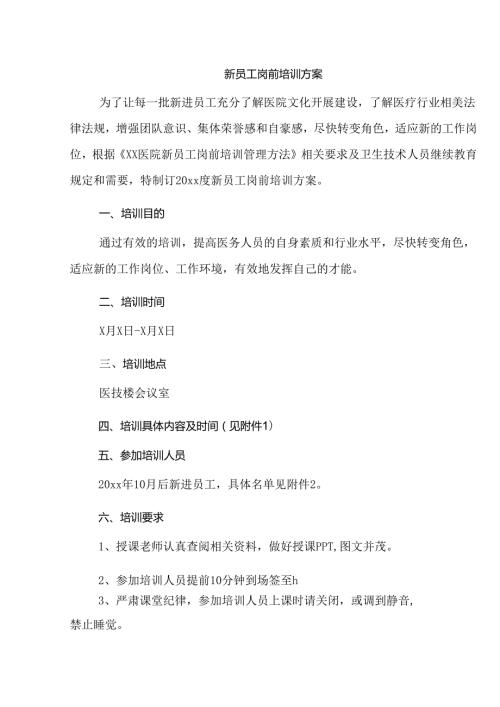 新员工岗前培训方案

为了让每一批新进员工充分了解医院文化开展建设，了解医疗行业相关法律法规，增强团队意识、集体荣誉感和自豪感，尽快转变角色，适应新的工作岗位，根据《XX医院新员工岗前培训管理方法》相关要求及卫生技术人员继续教育规定和需要，特制订20xx度新员工岗前培训方案。

一、培训目的

通过有效的培训，提高医务人员的自身素质和行业水平，尽快转变角色，适应新的工作岗位、工作环境，有效地发挥自己的才能。

二、培训时间

X月X日-X月X日

三、培训地点

医技楼会议室

四、培训具体内容及时间（见附件1）

五、参加培训人员

20xx年10月后新进员工，具体名单见附件2。

六、培训要求

1、授课老师认真查阅相关资料，做好授课PPT,图文并茂。

2、参加培训人员提前10分钟到场签至h
3、严肃课堂纪律，参加培训人员上课时请关闭，或调到静音，禁止睡觉。